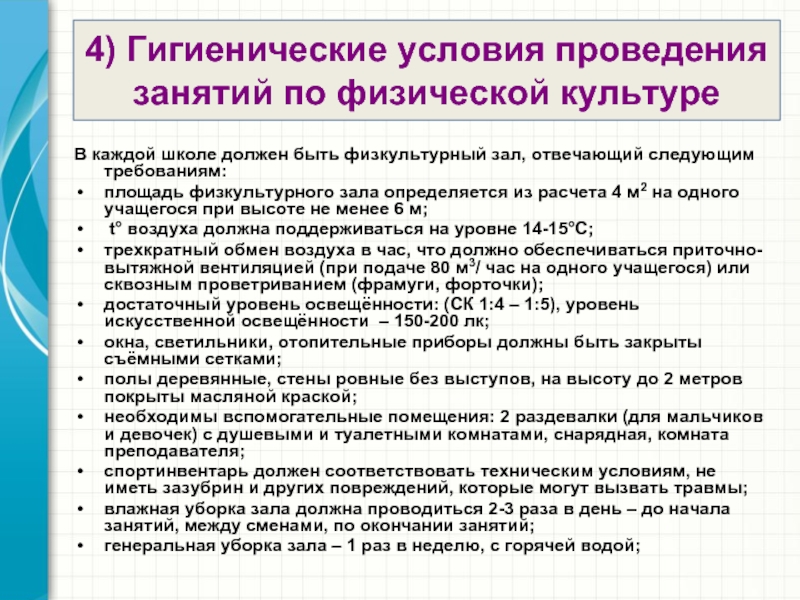 4) Гигиенические условия проведения занятий по физической культуре

В каждой школе должен быть физкультурный зал, отвечающий следующим требованиям:
• площадь физкультурного зала определяется из расчета 4 м$^2$ на одного учащегося при высоте не менее 6 м;
• t° воздуха должна поддерживаться на уровне 14-15°С;
• трехкратный обмен воздуха в час, что должно обеспечиваться приточно-вытяжной вентиляцией (при подаче 80 м$^3$/ час на одного учащегося) или сквозным проветриванием (фрамуги, форточки);
• достаточный уровень освещённости: (СК 1:4 – 1:5), уровень искусственной освещённости – 150-200 лк;
• окна, светильники, отопительные приборы должны быть закрыты съёмными сетками;
• полы деревянные, стены ровные без выступов, на высоту до 2 метров покрыты масляной краской;
• необходимы вспомогательные помещения: 2 раздевалки (для мальчиков и девочек) с душевыми и туалетными комнатами, снарядная, комната преподавателя;
• спортинвентарь должен соответствовать техническим условиям, не иметь зазубрин и других повреждений, которые могут вызвать травмы;
• влажная уборка зала должна проводиться 2-3 раза в день – до начала занятий, между сменами, по окончании занятий;
• генеральная уборка зала – 1 раз в неделю, с горячей водой;